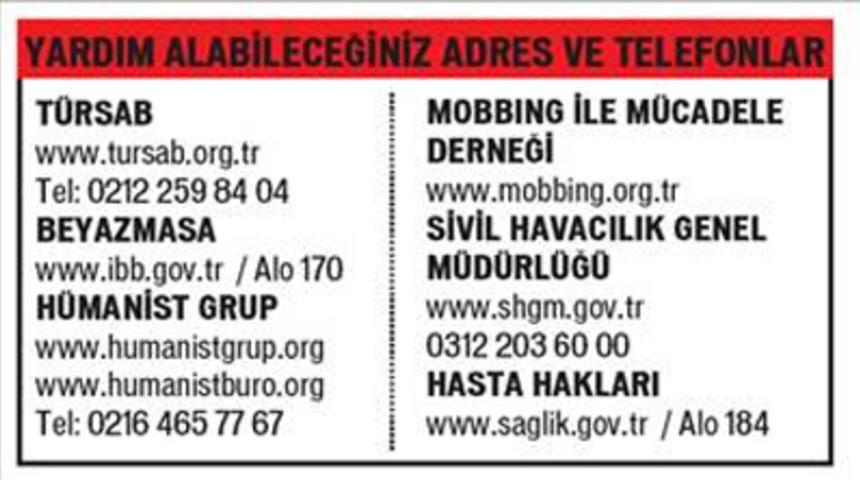 YARDIM ALABİLECEĞİNİZ ADRES VE TELEFONLAR

TÜRSAB
www.tursab.org.tr
Tel: 0212 259 84 04
BEYAZMASA
www.ibb.gov.tr / Alo 170
HÜMANİST GRUP
www.humanistgrup.org
www.humanistburo.org
Tel: 0216 465 77 67

MOBBING İLE MÜCADELE DERNEĞİ
www.mobbing.org.tr
SİVİL HAVACILIK GENEL MÜDÜRLÜĞÜ
www.shgm.gov.tr
0312 203 60 00
HASTA HAKLARI
www.saglik.gov.tr / Alo 184